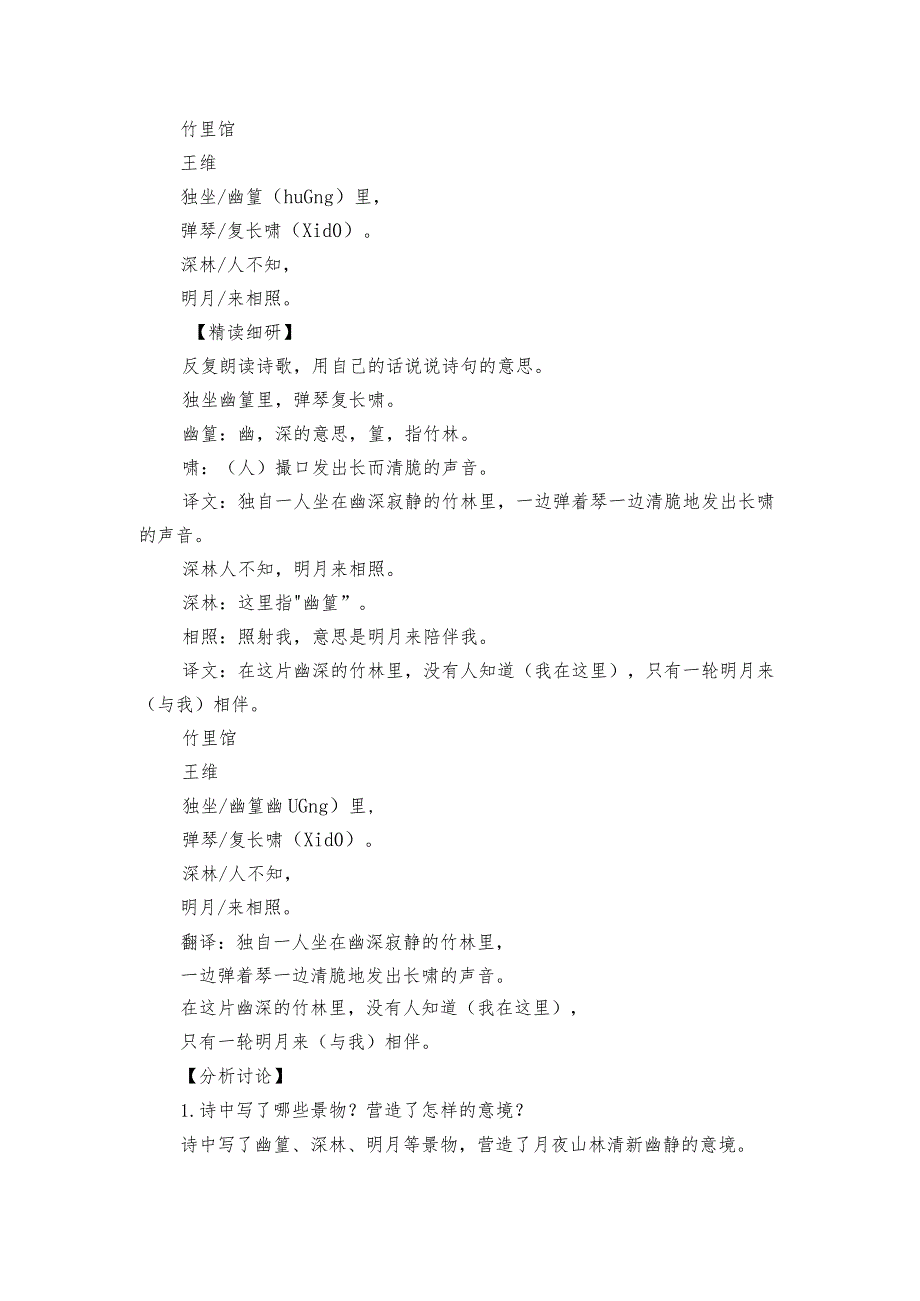 竹里馆
王维
独坐/幽篁（huGng）里，
弹琴/复长啸（XidO）。
深林/人不知，
明月/来相照。
【精读细研】
反复朗读诗歌，用自己的话说说诗句的意思。
独坐幽篁里，弹琴复长啸。
幽篁：幽，深的意思，篁，指竹林。
啸：（人）撮口发出长而清脆的声音。
译文：独自一人坐在幽深寂静的竹林里，一边弹着琴一边清脆地发出长啸的声音。
深林人不知，明月来相照。
深林：这里指"幽篁”。
相照：照射我，意思是明月来陪伴我。
译文：在这片幽深的竹林里，没有人知道（我在这里），只有一轮明月来（与我）相伴。
竹里馆
王维
独坐/幽篁幽UGng）里，
弹琴/复长啸（XidO）。
深林/人不知，
明月/来相照。
翻译：独自一人坐在幽深寂静的竹林里，
一边弹着琴一边清脆地发出长啸的声音。
在这片幽深的竹林里，没有人知道（我在这里），
只有一轮明月来（与我）相伴。
【分析讨论】
1.诗中写了哪些景物？营造了怎样的意境？
诗中写了幽篁、深林、明月等景物，营造了月夜山林清新幽静的意境。